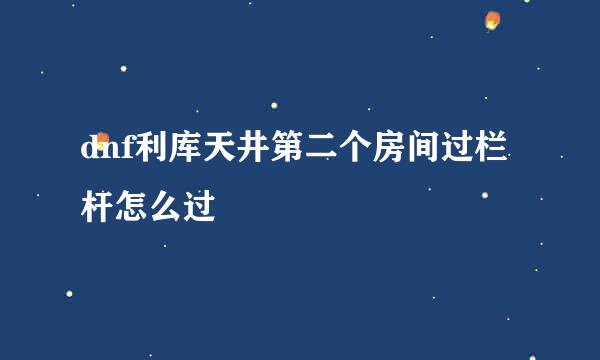 dnf利库天井第二个房间过栏杆怎么过